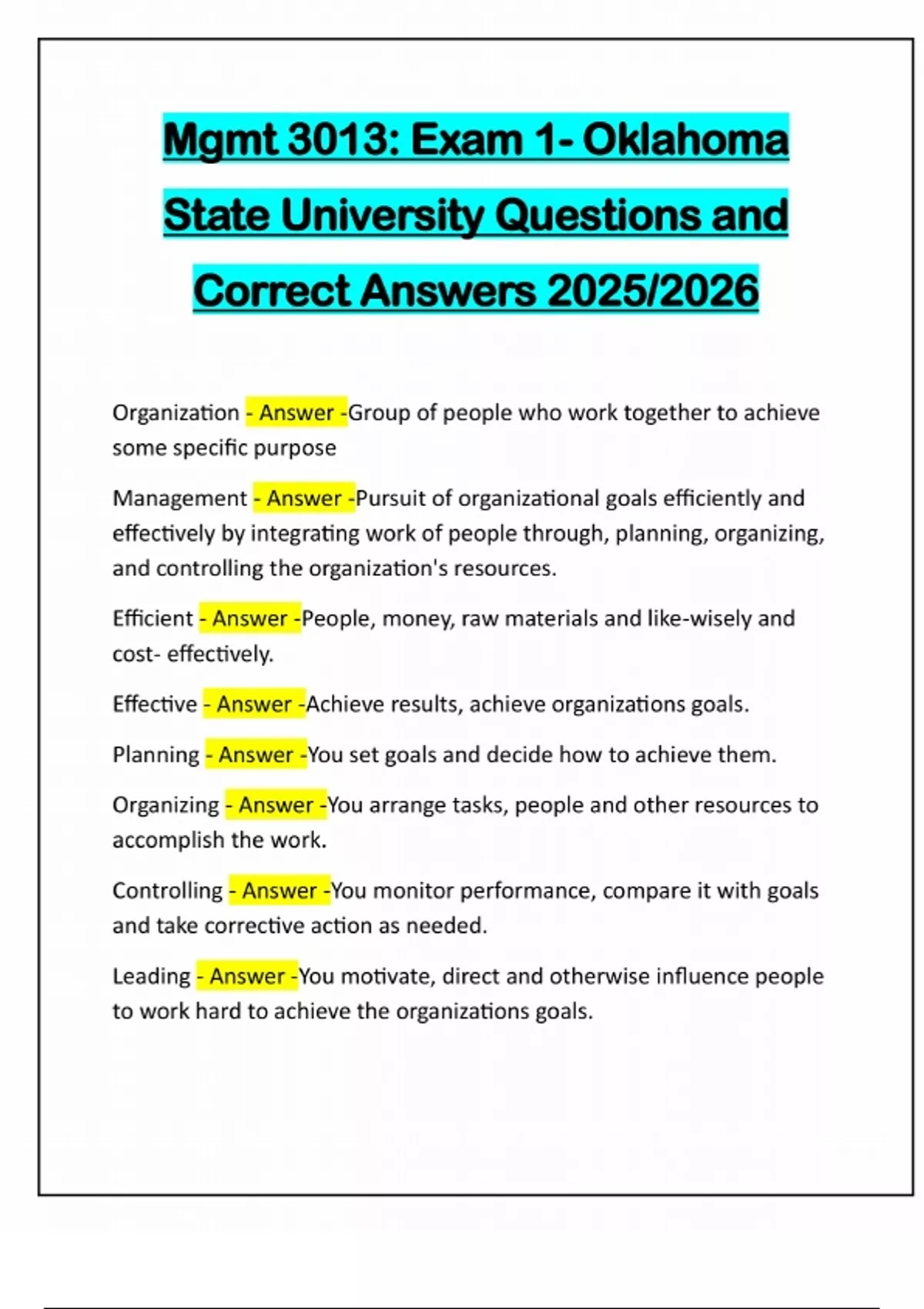 Mgmt 3013: Exam 1- Oklahoma State University Questions and Correct Answers 2025/2026

Organization - Answer -Group of people who work together to achieve some specific purpose

Management - Answer -Pursuit of organizational goals efficiently and effectively by integrating work of people through, planning, organizing, and controlling the organization's resources.

Efficient - Answer -People, money, raw materials and like-wisely and cost- effectively.

Effective - Answer -Achieve results, achieve organizations goals.

Planning - Answer -You set goals and decide how to achieve them.

Organizing - Answer -You arrange tasks, people and other resources to accomplish the work.

Controlling - Answer -You monitor performance, compare it with goals and take corrective action as needed.

Leading - Answer -You motivate, direct and otherwise influence people to work hard to achieve the organizations goals.